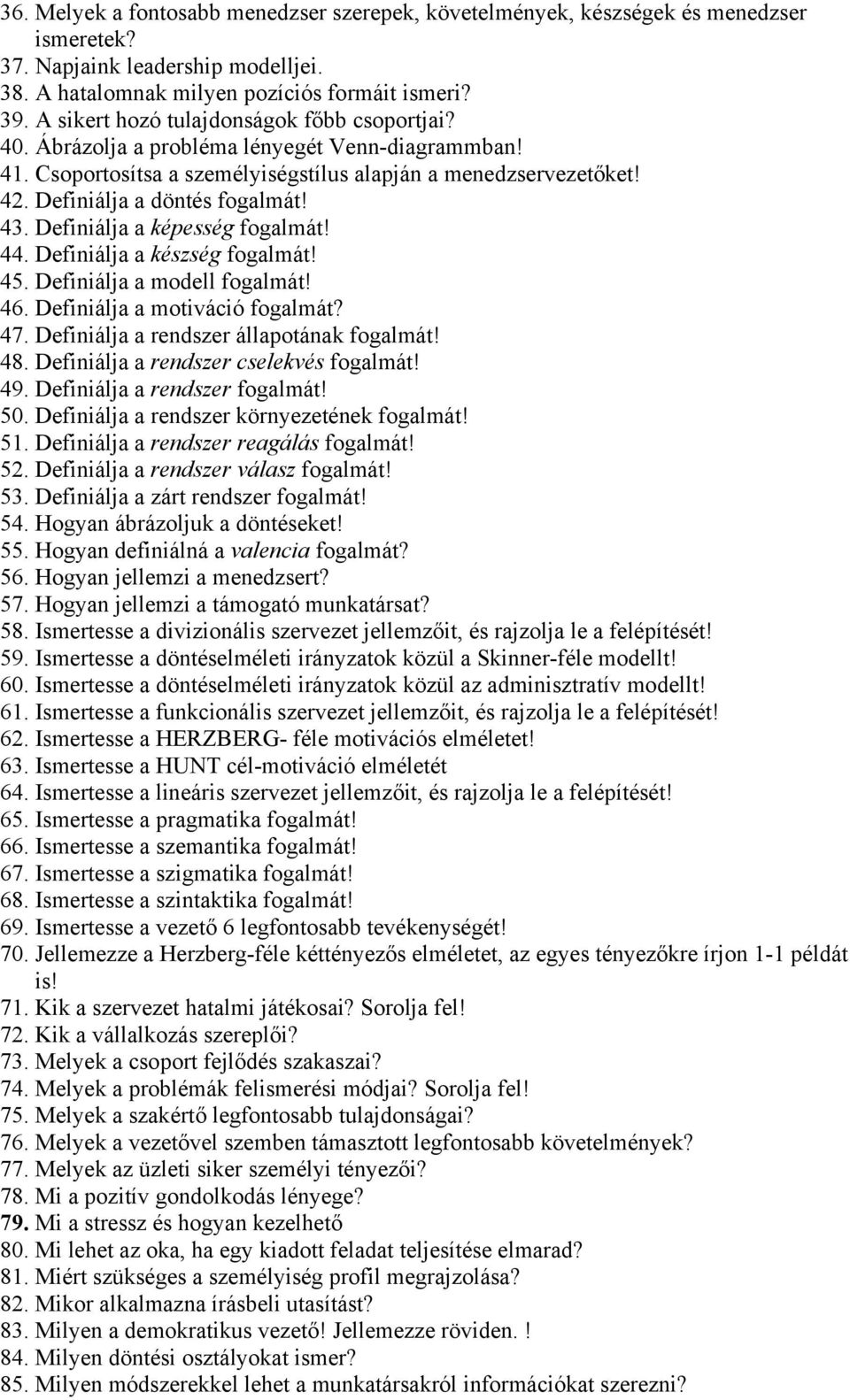 36. Melyek a fontosabb menedzser szerepek, követelmények, készségek és menedzser ismeretek?
37. Napjaink leadership modelljei.
38. A hatalomnak milyen pozíciós formáit ismeri?
39. A sikert hozó tulajdonságok főbb csoportjai?
40. Ábrázolja a probléma lényegét Venn-diagrammban!
41. Csoportosítsa a személyiségstílus alapján a menedzservezetőket!
42. Definiálja a döntés fogalmát!
43. Definiálja a képesség fogalmát!
44. Definiálja a készség fogalmát!
45. Definiálja a modell fogalmát!
46. Definiálja a motiváció fogalmát?
47. Definiálja a rendszer állapotának fogalmát!
48. Definiálja a rendszer cselekvés fogalmát!
49. Definiálja a rendszer fogalmát!
50. Definiálja a rendszer környezetének fogalmát!
51. Definiálja a rendszer reagálás fogalmát!
52. Definiálja a rendszer válasz fogalmát!
53. Definiálja a zárt rendszer fogalmát!
54. Hogyan ábrázoljuk a döntéseket!
55. Hogyan definiálná a valencia fogalmát?
56. Hogyan jellemzi a menedzsert?
57. Hogyan jellemzi a támogató munkatársat?
58. Ismertesse a divizionális szervezet jellemzőit, és rajzolja le a felépítését!
59. Ismertesse a döntéselméleti irányzatok közül a Skinner-féle modellt!
60. Ismertesse a döntéselméleti irányzatok közül az adminisztratív modellt!
61. Ismertesse a funkcionális szervezet jellemzőit, és rajzolja le a felépítését!
62. Ismertesse a HERZBERG- féle motivációs elméletet!
63. Ismertesse a HUNT cél-motiváció elméletét
64. Ismertesse a lineáris szervezet jellemzőit, és rajzolja le a felépítését!
65. Ismertesse a pragmatika fogalmát!
66. Ismertesse a szemantika fogalmát!
67. Ismertesse a szigmatika fogalmát!
68. Ismertesse a szintaktika fogalmát!
69. Ismertesse a vezető 6 legfontosabb tevékenységét!
70. Jellemezze a Herzberg-féle kéttényezős elméletet, az egyes tényezőkre írjon 1-1 példát is!
71. Kik a szervezet hatalmi játékosai? Sorolja fel!
72. Kik a vállalkozás szereplői?
73. Melyek a csoport fejlődés szakaszai?
74. Melyek a problémák felismerési módjai? Sorolja fel!
75. Melyek a szakértő legfontosabb tulajdonságai?
76. Melyek a vezetővel szemben támasztott legfontosabb követelmények?
77. Melyek az üzleti siker személyi tényezői?
78. Mi a pozitív gondolkodás lényege?
79. Mi a stressz és hogyan kezelhető
80. Mi lehet az oka, ha egy kiadott feladat teljesítése elmarad?
81. Miért szükséges a személyiség profil megrajzolása?
82. Mikor alkalmazna írásbeli utasítást?
83. Milyen a demokratikus vezető! Jellemezze röviden. !
84. Milyen döntési osztályokat ismer?
85. Milyen módszerekkel lehet a munkatársakról információkat szerezni?